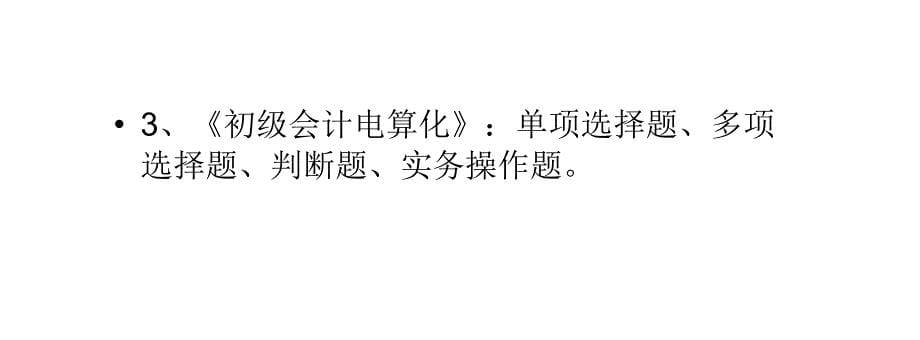 • 3、《初级会计电算化》：单项选择题、多项选择题、判断题、实务操作题。